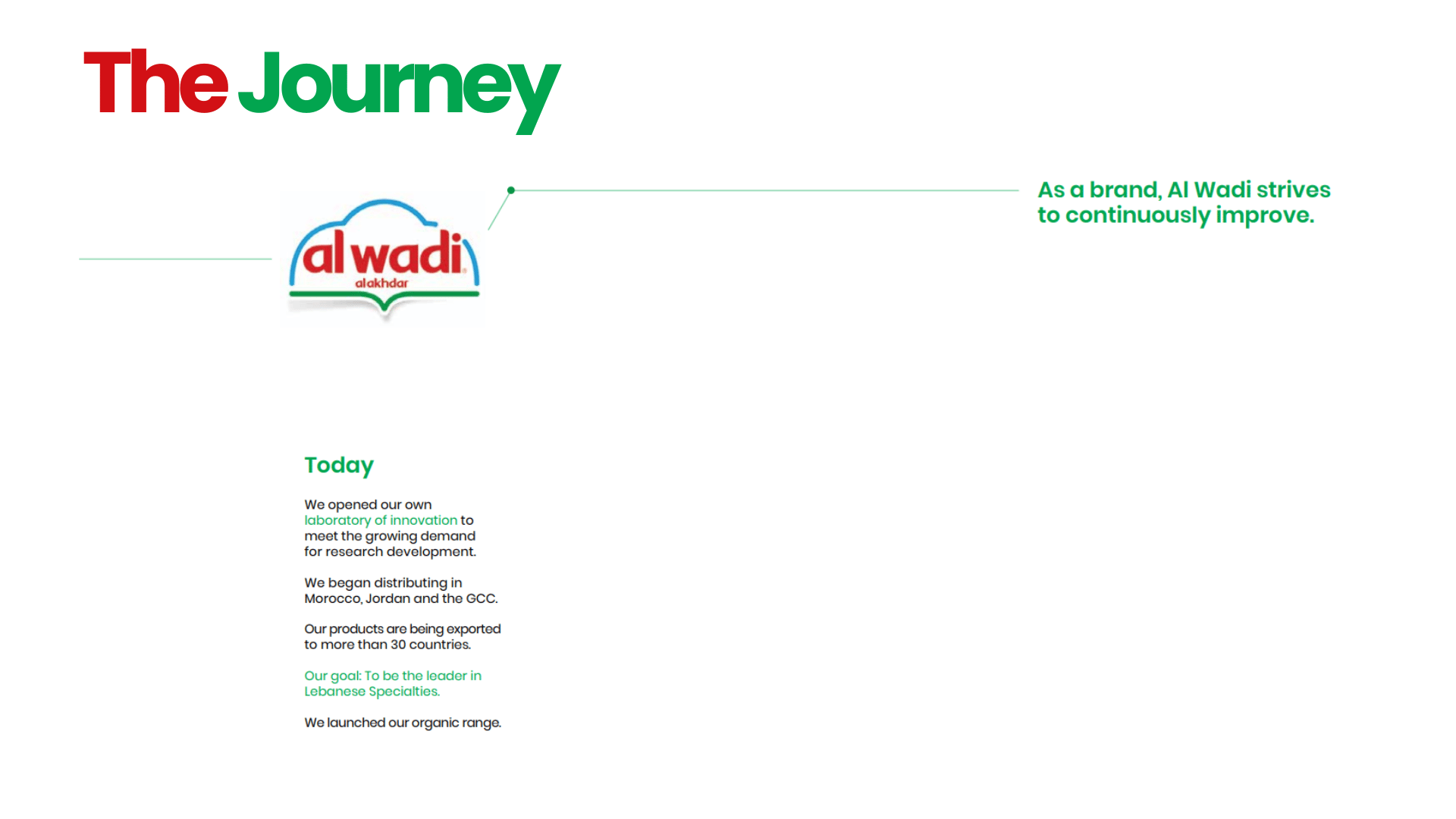 The Journey

al wadi
al akhdar

As a brand, Al Wadi strives to continuously improve.

Today

We opened our own laboratory of innovation to meet the growing demand for research development.

We began distributing in Morocco, Jordan and the GCC.

Our products are being exported to more than 30 countries.

Our goal: To be the leader in Lebanese Specialties.

We launched our organic range.